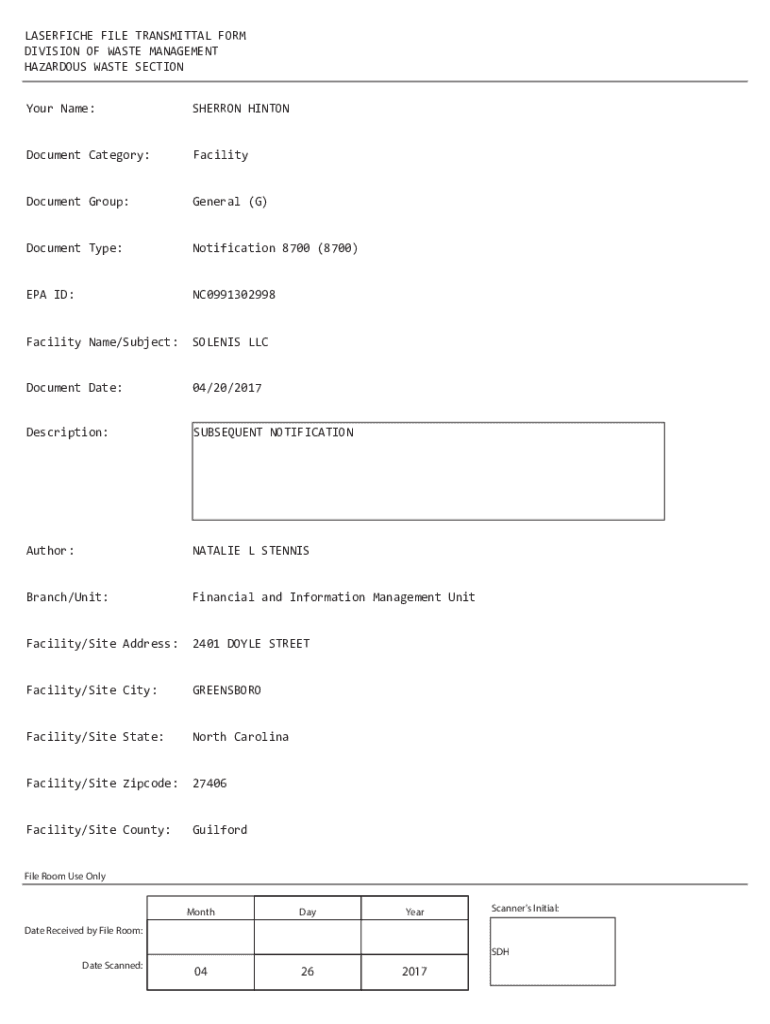 LASERFICHE FILE TRANSMITTAL FORM
DIVISION OF WASTE MANAGEMENT
HAZARDOUS WASTE SECTION

Your Name: SHERRON HINTON

Document Category: Facility

Document Group: General (G)

Document Type: Notification 8700 (8700)

EPA ID: NC0991302998

Facility Name/Subject: SOLENIS LLC

Document Date: 04/20/2017

Description: SUBSEQUENT NOTIFICATION

Author: NATALIE L STENNIS

Branch/Unit: Financial and Information Management Unit

Facility/Site Address: 2401 DOYLE STREET

Facility/Site City: GREENSBORO

Facility/Site State: North Carolina

Facility/Site Zipcode: 27406

Facility/Site County: Guilford

File Room Use Only

| | Month | Day | Year |
|---|---|---|---|
| Date Received by File Room: | | | |
| Date Scanned: | 04 | 26 | 2017 |

Scanner's Initial:
SDH